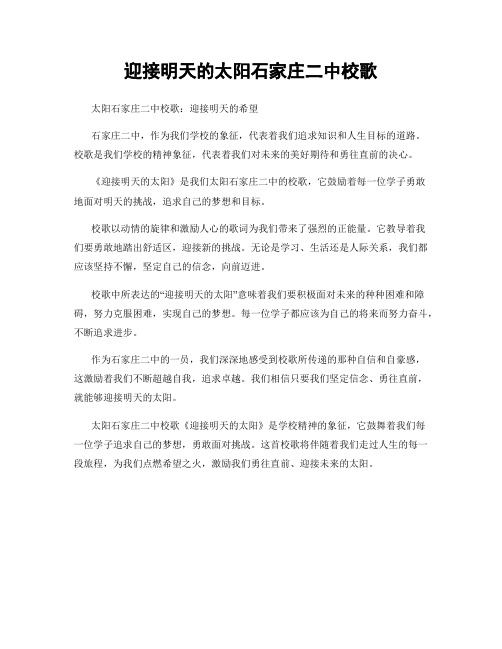 迎接明天的太阳石家庄二中校歌

太阳石家庄二中校歌：迎接明天的希望

石家庄二中，作为我们学校的象征，代表着我们追求知识和人生目标的道路。校歌是我们学校的精神象征，代表着我们对未来的美好期待和勇往直前的决心。

《迎接明天的太阳》是我们太阳石家庄二中的校歌，它鼓励着每一位学子勇敢地面对明天的挑战，追求自己的梦想和目标。

校歌以动情的旋律和激励人心的歌词为我们带来了强烈的正能量。它教导着我们要勇敢地踏出舒适区，迎接新的挑战。无论是学习、生活还是人际关系，我们都应该坚持不懈，坚定自己的信念，向前迈进。

校歌中所表达的“迎接明天的太阳”意味着我们要积极面对未来的种种困难和障碍，努力克服困难，实现自己的梦想。每一位学子都应该为自己的将来而努力奋斗，不断追求进步。

作为石家庄二中的一员，我们深深地感受到校歌所传递的那种自信和自豪感，这激励着我们不断超越自我，追求卓越。我们相信只要我们坚定信念、勇往直前，就能够迎接明天的太阳。

太阳石家庄二中校歌《迎接明天的太阳》是学校精神的象征，它鼓舞着我们每一位学子追求自己的梦想，勇敢面对挑战。这首校歌将伴随着我们走过人生的每一段旅程，为我们点燃希望之火，激励我们勇往直前、迎接未来的太阳。